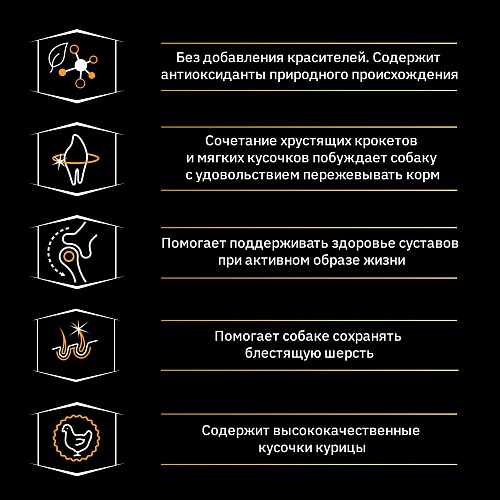 Без добавления красителей. Содержит антиоксиданты природного происхождения

Сочетание хрустящих крокетов и мягких кусочков побуждает собаку с удовольствием пережевывать корм

Помогает поддерживать здоровье суставов при активном образе жизни

Помогает собаке сохранять блестящую шерсть

Содержит высококачественные кусочки курицы